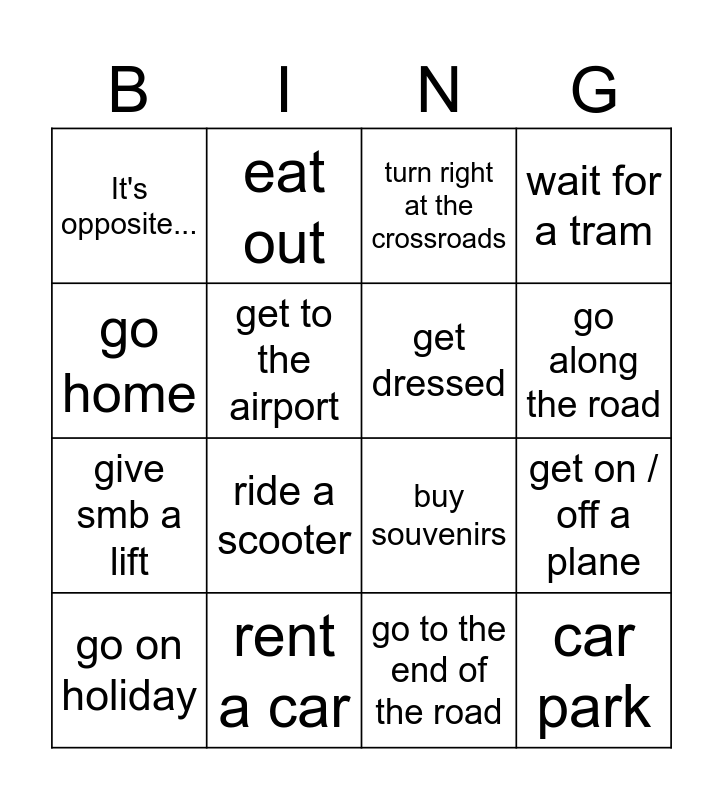 | B | I | N | G |
|---|---|---|---|
| It's opposite... | eat out | turn right at the crossroads | wait for a tram |
| go home | get to the airport | get dressed | go along the road |
| give smb a lift | ride a scooter | buy souvenirs | get on / off a plane |
| go on holiday | rent a car | go to the end of the road | car park |